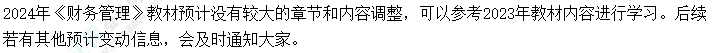 2024年《财务管理》教材预计没有较大的章节和内容调整，可以参考2023年教材内容进行学习。后续若有其他预计变动信息，会及时通知大家。